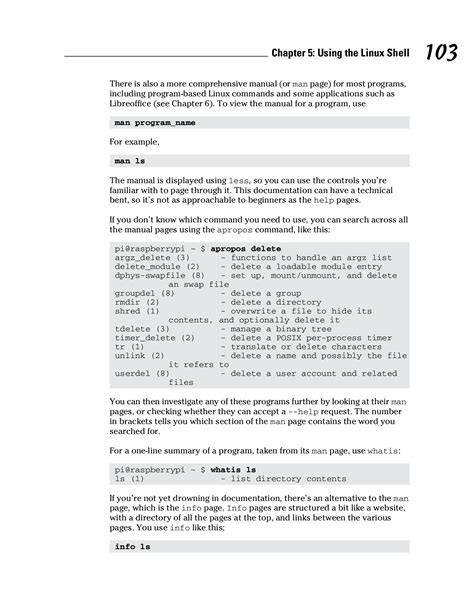 Chapter 5: Using the Linux Shell 103

There is also a more comprehensive manual (or man page) for most programs, including program-based Linux commands and some applications such as Libreoffice (see Chapter 6). To view the manual for a program, use

man program_name

For example,

man ls

The manual is displayed using less, so you can use the controls you're familiar with to page through it. This documentation can have a technical bent, so it's not as approachable to beginners as the help pages.

If you don't know which command you need to use, you can search across all the manual pages using the apropos command, like this:

pi@raspberrypi ~ $ apropos delete
argz_delete (3) - functions to handle an argz list
delete_module (2) - delete a loadable module entry
dphys-swapfile (8) - set up, mount/unmount, and delete an swap file
groupdel (8) - delete a group
rmdir (2) - delete a directory
shred (1) - overwrite a file to hide its contents, and optionally delete it
tdelete (3) - manage a binary tree
timer_delete (2) - delete a POSIX per-process timer
tr (1) - translate or delete characters
unlink (2) - delete a name and possibly the file it refers to
userdel (8) - delete a user account and related files

You can then investigate any of these programs further by looking at their man pages, or checking whether they can accept a --help request. The number in brackets tells you which section of the man page contains the word you searched for.

For a one-line summary of a program, taken from its man page, use whatis:

pi@raspberrypi ~ $ whatis ls
ls (1) - list directory contents

If you're not yet drowning in documentation, there's an alternative to the man page, which is the info page. Info pages are structured a bit like a website, with a directory of all the pages at the top, and links between the various pages. You use info like this:

info ls